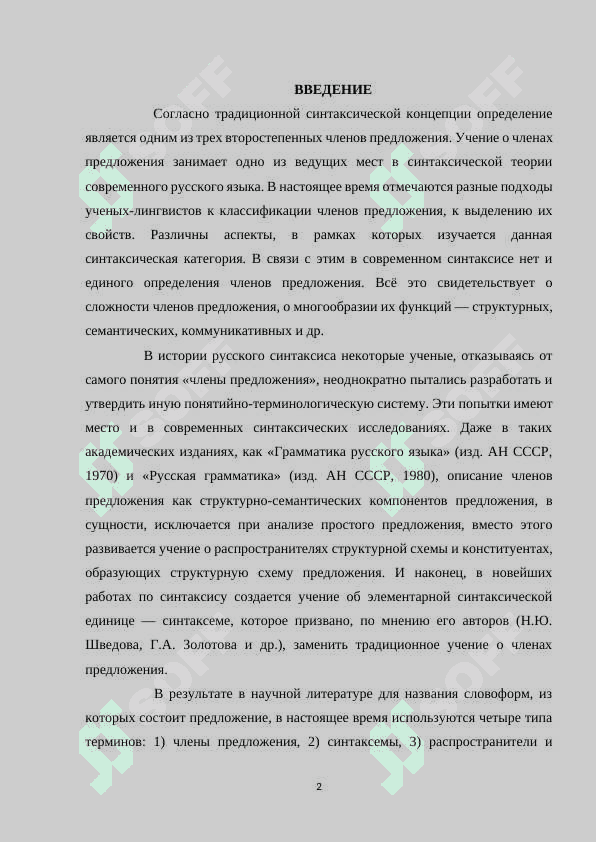 ВВЕДЕНИЕ

Согласно традиционной синтаксической концепции определение является одним из трех второстепенных членов предложения. Учение о членах предложения занимает одно из ведущих мест в синтаксической теории современного русского языка. В настоящее время отмечаются разные подходы ученых-лингвистов к классификации членов предложения, к выделению их свойств. Различны аспекты, в рамках которых изучается данная синтаксическая категория. В связи с этим в современном синтаксисе нет и единого определения членов предложения. Всё это свидетельствует о сложности членов предложения, о многообразии их функций — структурных, семантических, коммуникативных и др.

В истории русского синтаксиса некоторые ученые, отказываясь от самого понятия «члены предложения», неоднократно пытались разработать и утвердить иную понятийно-терминологическую систему. Эти попытки имеют место и в современных синтаксических исследованиях. Даже в таких академических изданиях, как «Грамматика русского языка» (изд. АН СССР, 1970) и «Русская грамматика» (изд. АН СССР, 1980), описание членов предложения как структурно-семантических компонентов предложения, в сущности, исключается при анализе простого предложения, вместо этого развивается учение о распространителях структурной схемы и конституентах, образующих структурную схему предложения. И наконец, в новейших работах по синтаксису создается учение об элементарной синтаксической единице — синтаксеме, которое призвано, по мнению его авторов (Н.Ю. Шведова, Г.А. Золотова и др.), заменить традиционное учение о членах предложения.

В результате в научной литературе для названия словоформ, из которых состоит предложение, в настоящее время используются четыре типа терминов: 1) члены предложения, 2) синтаксемы, 3) распространители и

2